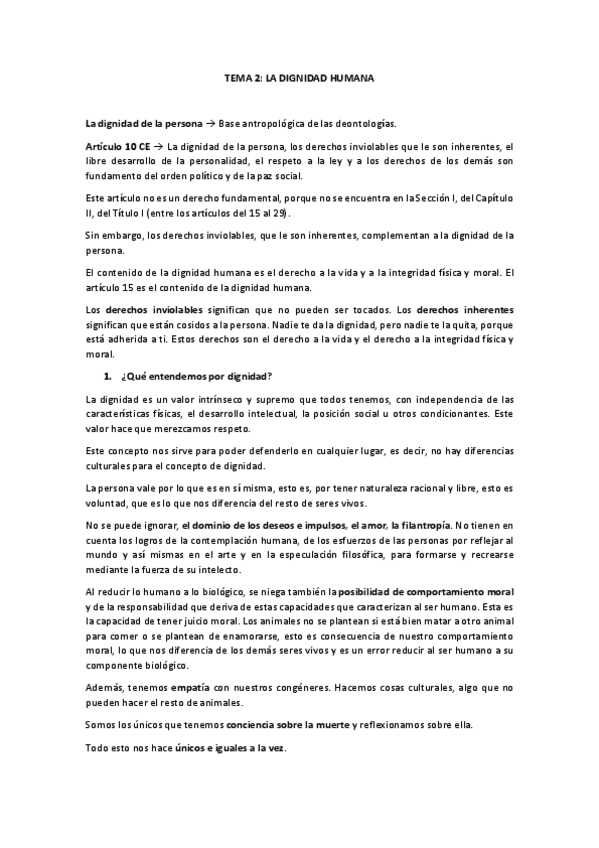 TEMA 2: LA DIGNIDAD HUMANA

La dignidad de la persona → Base antropológica de las deontologías.

Artículo 10 CE → La dignidad de la persona, los derechos inviolables que le son inherentes, el libre desarrollo de la personalidad, el respeto a la ley y a los derechos de los demás son fundamento del orden político y de la paz social.

Este artículo no es un derecho fundamental, porque no se encuentra en la Sección I, del Capítulo II, del Título I (entre los artículos del 15 al 29).

Sin embargo, los derechos inviolables, que le son inherentes, complementan a la dignidad de la persona.

El contenido de la dignidad humana es el derecho a la vida y a la integridad física y moral. El artículo 15 es el contenido de la dignidad humana.

Los derechos inviolables significan que no pueden ser tocados. Los derechos inherentes significan que están cosidos a la persona. Nadie te da la dignidad, pero nadie te la quita, porque está adherida a ti. Estos derechos son el derecho a la vida y el derecho a la integridad física y moral.

1. ¿Qué entendemos por dignidad?

La dignidad es un valor intrínseco y supremo que todos tenemos, con independencia de las características físicas, el desarrollo intelectual, la posición social u otros condicionantes. Este valor hace que merezcamos respeto.

Este concepto nos sirve para poder defenderlo en cualquier lugar, es decir, no hay diferencias culturales para el concepto de dignidad.

La persona vale por lo que es en sí misma, esto es, por tener naturaleza racional y libre, esto es voluntad, que es lo que nos diferencia del resto de seres vivos.

No se puede ignorar, el dominio de los deseos e impulsos, el amor, la filantropía. No tienen en cuenta los logros de la contemplación humana, de los esfuerzos de las personas por reflejar al mundo y así mismas en el arte y en la especulación filosófica, para formarse y recrearse mediante la fuerza de su intelecto.

Al reducir lo humano a lo biológico, se niega también la posibilidad de comportamiento moral y de la responsabilidad que deriva de estas capacidades que caracterizan al ser humano. Esta es la capacidad de tener juicio moral. Los animales no se plantean si está bien matar a otro animal para comer o se plantean de enamorarse, esto es consecuencia de nuestro comportamiento moral, lo que nos diferencia de los demás seres vivos y es un error reducir al ser humano a su componente biológico.

Además, tenemos empatía con nuestros congéneres. Hacemos cosas culturales, algo que no pueden hacer el resto de animales.

Somos los únicos que tenemos conciencia sobre la muerte y reflexionamos sobre ella.

Todo esto nos hace únicos e iguales a la vez.